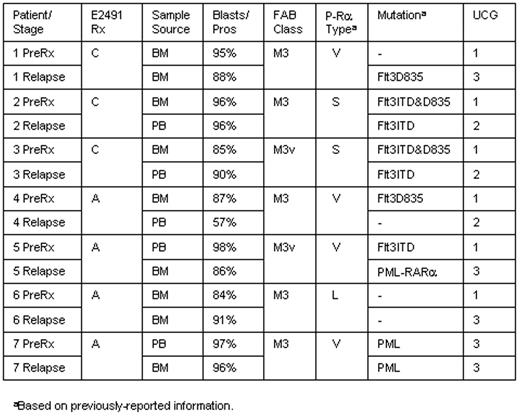 | Patient/ Stage | E2491 Rx | Sample Source | Blasts/ Pros | FAB Class | P-Rα Type$^a$ | Mutation$^a$ | UCG |
|---|---|---|---|---|---|---|---|
| 1 PreRx | C | BM | 95% | M3 | V | - | 1 |
| 1 Relapse | | BM | 88% | | | Flt3D835 | 3 |
| 2 PreRx | C | BM | 96% | M3 | S | Flt3ITD&D835 | 1 |
| 2 Relapse | | PB | 96% | | | Flt3ITD | 2 |
| 3 PreRx | C | BM | 85% | M3v | S | Flt3ITD&D835 | 1 |
| 3 Relapse | | PB | 90% | | | Flt3ITD | 2 |
| 4 PreRx | A | BM | 87% | M3 | V | Flt3D835 | 1 |
| 4 Relapse | | PB | 57% | | | - | 2 |
| 5 PreRx | A | PB | 98% | M3v | V | Flt3ITD | 1 |
| 5 Relapse | | BM | 86% | | | PML-RARα | 3 |
| 6 PreRx | A | BM | 84% | M3 | L | - | 1 |
| 6 Relapse | | BM | 91% | | | - | 3 |
| 7 PreRx | A | PB | 97% | M3 | V | PML | 3 |
| 7 Relapse | | BM | 96% | | | PML | 3 |

$^a$Based on previously-reported information.